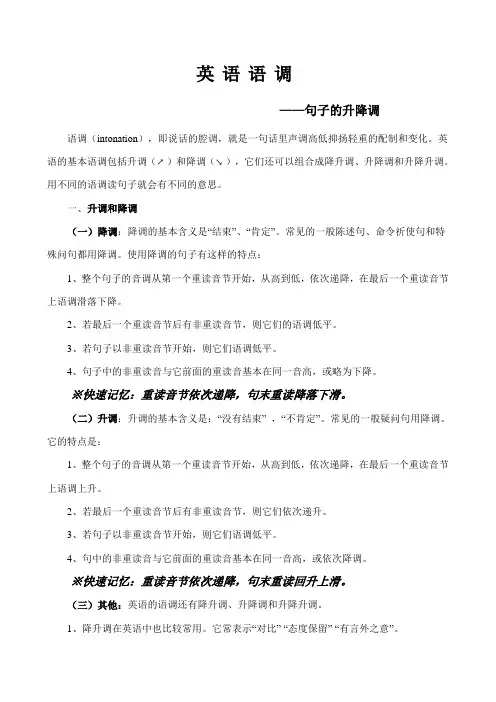 英 语 语 调

——句子的升降调

语调（intonation），即说话的腔调，就是一句话里声调高低抑扬轻重的配制和变化。英语的基本语调包括升调（↗）和降调（↘），它们还可以组合成降升调、升降调和升降升调。用不同的语调读句子就会有不同的意思。

一、升调和降调

（一）降调：降调的基本含义是“结束”、“肯定”。常见的一般陈述句、命令祈使句和特殊问句都用降调。使用降调的句子有这样的特点：

1、整个句子的音调从第一个重读音节开始，从高到低，依次递降，在最后一个重读音节上语调滑落下降。

2、若最后一个重读音节后有非重读音节，则它们的语调低平。

3、若句子以非重读音节开始，则它们语调低平。

4、句子中的非重读音与它前面的重读音基本在同一音高，或略为下降。

※快速记忆：重读音节依次递降，句末重读降落下滑。

（二）升调：升调的基本含义是：“没有结束”，“不肯定”。常见的一般疑问句用降调。它的特点是：

1、整个句子的音调从第一个重读音节开始，从高到低，依次递降，在最后一个重读音节上语调上升。

2、若最后一个重读音节后有非重读音节，则它们依次递升。

3、若句子以非重读音节开始，则它们语调低平。

4、句中的非重读音与它前面的重读音基本在同一音高，或依次降调。

※快速记忆：重读音节依次递降，句末重读回升上滑。

（三）其他：英语的语调还有降升调、升降调和升降升调。

1、降升调在英语中也比较常用。它常表示“对比”“态度保留”“有言外之意”。